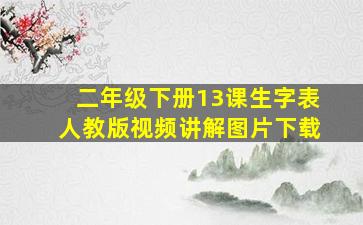 二年级下册13课生字表
人教版视频讲解图片下载